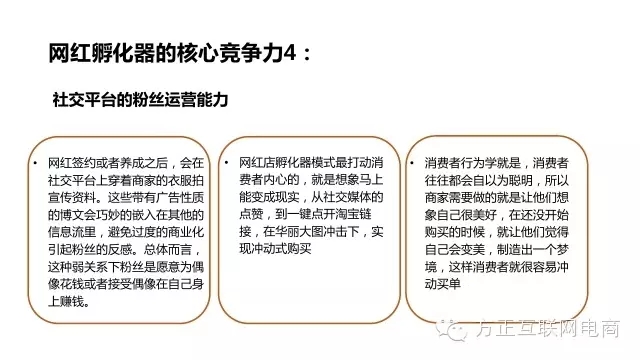 网红孵化器的核心竞争力4：

社交平台的粉丝运营能力

• 网红签约或者养成之后，会在社交平台上穿着商家的衣服拍宣传资料。这些带有广告性质的博文会巧妙的嵌入在其他的信息流里，避免过度的商业化引起粉丝的反感。总体而言，这种弱关系下粉丝是愿意为偶像花钱或者接受偶像在自己身上赚钱。

• 网红店孵化器模式最打动消费者内心的，就是想象马上能变成现实，从社交媒体的点赞，到一键点开淘宝链接，在华丽大图冲击下，实现冲动式购买

• 消费者行为学就是，消费者往往都会自以为聪明，所以商家需要做的就是让他们想象自己很美好，在还没开始购买的时候，就让他们觉得自己会变美，制造出一个梦境，这样消费者就很容易冲动买单

方正互联网电商